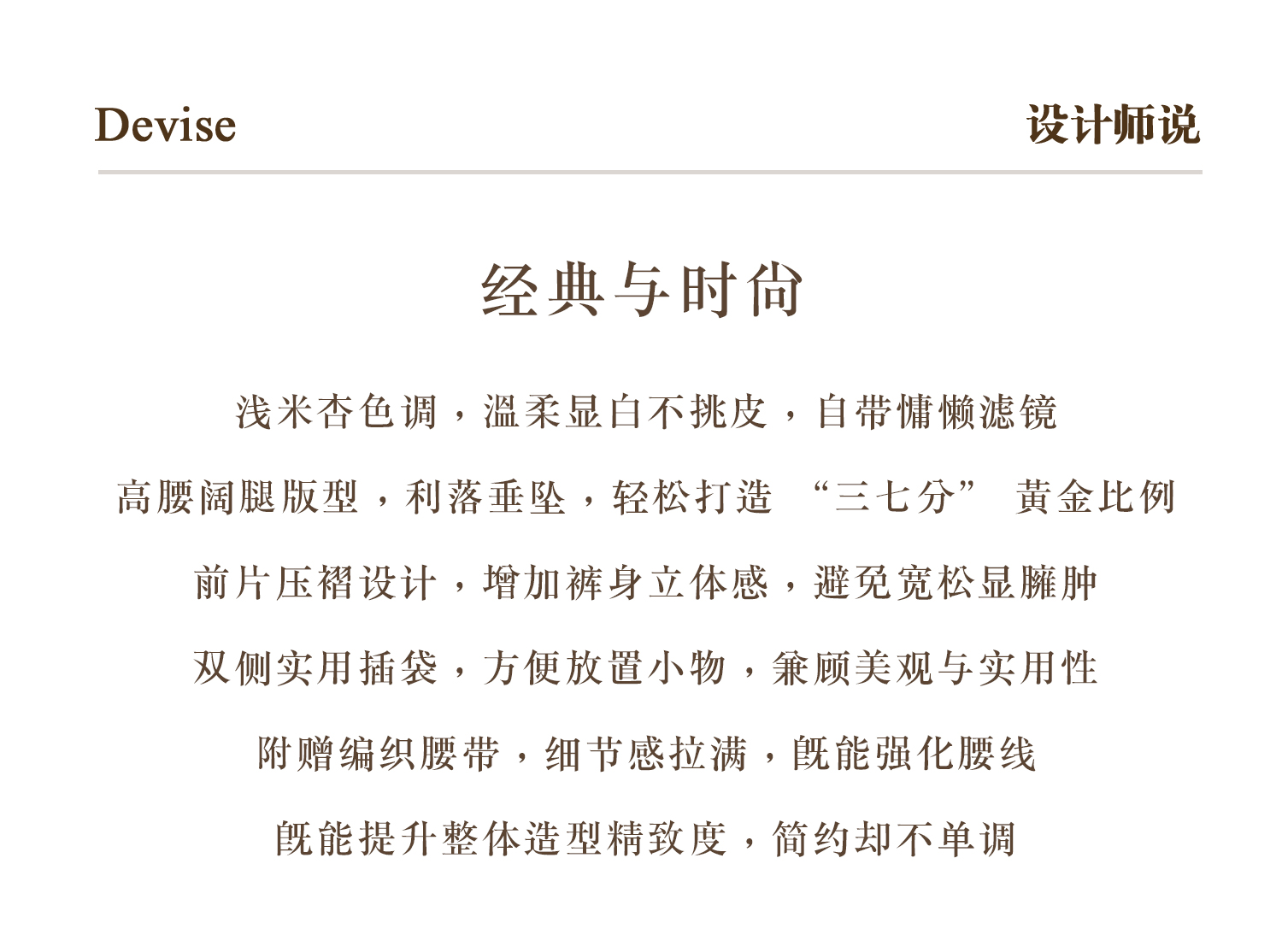 Devise

设计师说

经典与时尚

浅米杏色调，温柔显白不挑皮，自带慵懒滤镜

高腰阔腿版型，利落垂坠，轻松打造 “三七分” 黄金比例

前片压褶设计，增加裤身立体感，避免宽松显臃肿

双侧实用插袋，方便放置小物，兼顾美观与实用性

附赠编织腰带，细节感拉满，既能强化腰线

既能提升整体造型精致度，简约却不单调